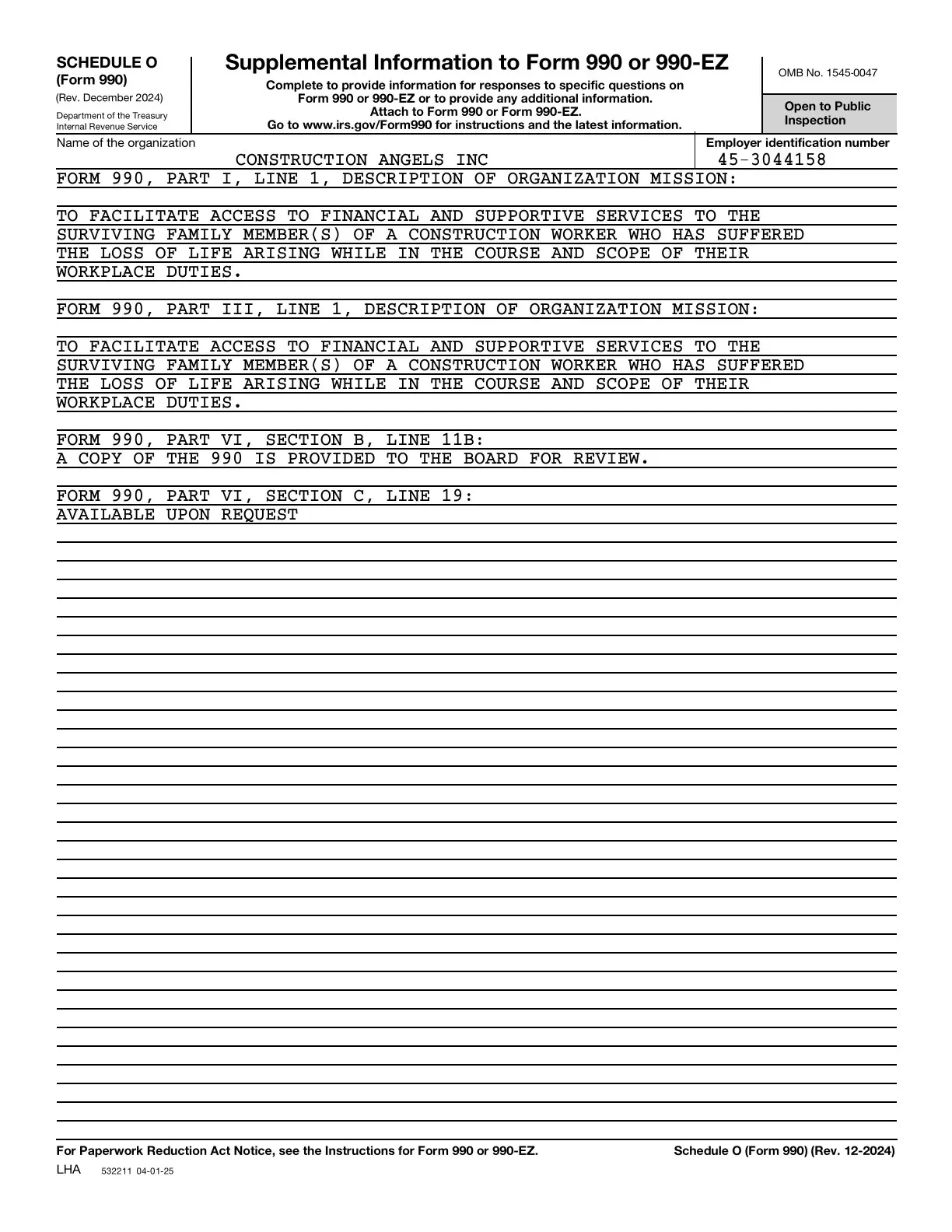 SCHEDULE O
(Form 990)
(Rev. December 2024)
Department of the Treasury
Internal Revenue Service

Supplemental Information to Form 990 or 990-EZ

Complete to provide information for responses to specific questions on Form 990 or 990-EZ or to provide any additional information.
Attach to Form 990 or Form 990-EZ.
Go to www.irs.gov/Form990 for instructions and the latest information.

OMB No. 1545-0047

Open to Public Inspection

Name of the organization
CONSTRUCTION ANGELS INC

Employer identification number
45-3044158

FORM 990, PART I, LINE 1, DESCRIPTION OF ORGANIZATION MISSION:

TO FACILITATE ACCESS TO FINANCIAL AND SUPPORTIVE SERVICES TO THE SURVIVING FAMILY MEMBER(S) OF A CONSTRUCTION WORKER WHO HAS SUFFERED THE LOSS OF LIFE ARISING WHILE IN THE COURSE AND SCOPE OF THEIR WORKPLACE DUTIES.

FORM 990, PART III, LINE 1, DESCRIPTION OF ORGANIZATION MISSION:

TO FACILITATE ACCESS TO FINANCIAL AND SUPPORTIVE SERVICES TO THE SURVIVING FAMILY MEMBER(S) OF A CONSTRUCTION WORKER WHO HAS SUFFERED THE LOSS OF LIFE ARISING WHILE IN THE COURSE AND SCOPE OF THEIR WORKPLACE DUTIES.

FORM 990, PART VI, SECTION B, LINE 11B:
A COPY OF THE 990 IS PROVIDED TO THE BOARD FOR REVIEW.

FORM 990, PART VI, SECTION C, LINE 19:
AVAILABLE UPON REQUEST

For Paperwork Reduction Act Notice, see the Instructions for Form 990 or 990-EZ.
Schedule O (Form 990) (Rev. 12-2024)
LHA 532211 04-01-25